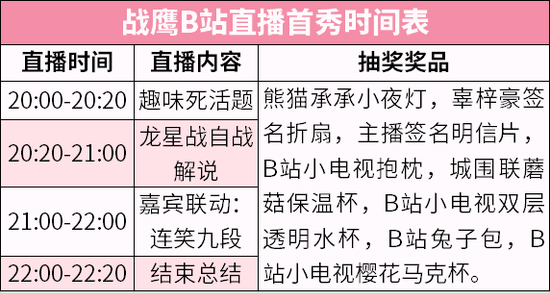 战鹰B站直播首秀时间表

| 直播时间 | 直播内容 | 抽奖奖品 |
|---|---|---|
| 20:00-20:20 | 趣味死活题 | 熊猫承承小夜灯，辜梓豪签名折扇，主播签名明信片，B站小电视抱枕，城围联蘑菇保温杯，B站小电视双层透明水杯，B站兔子包，B站小电视樱花马克杯。 |
| 20:20-21:00 | 龙星战自战解说 | |
| 21:00-22:00 | 嘉宾联动：连笑九段 | |
| 22:00-22:20 | 结束总结 | |